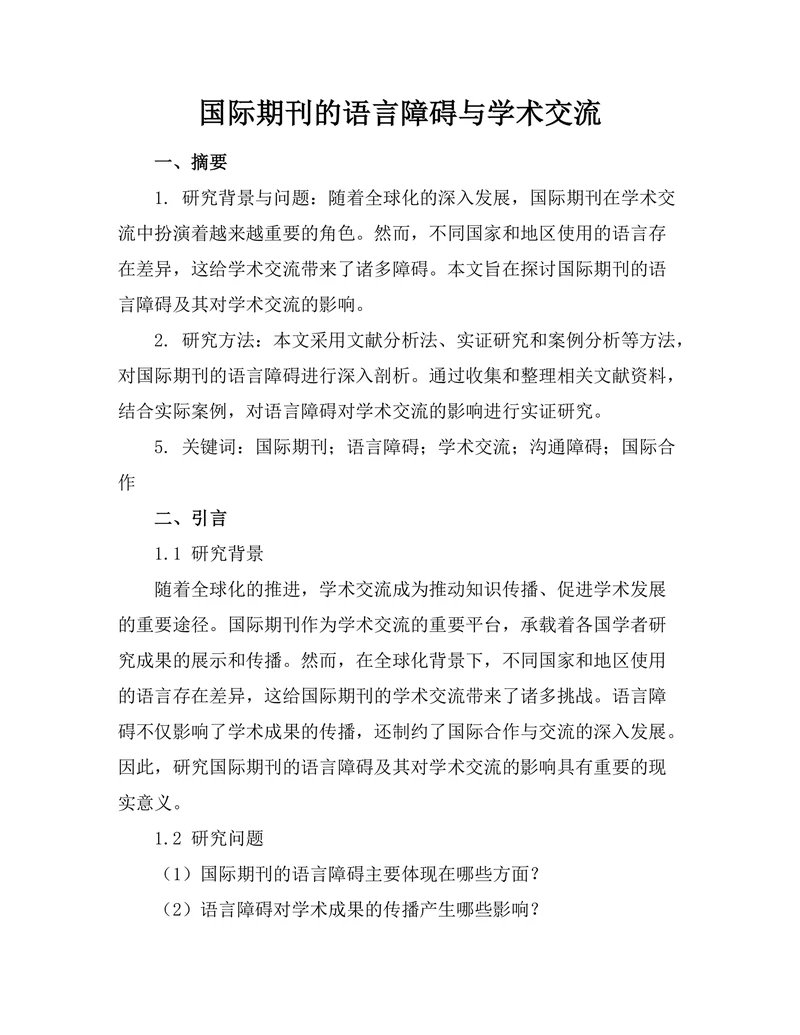 国际期刊的语言障碍与学术交流

一、摘要

1. 研究背景与问题：随着全球化的深入发展，国际期刊在学术交流中扮演着越来越重要的角色。然而，不同国家和地区使用的语言存在差异，这给学术交流带来了诸多障碍。本文旨在探讨国际期刊的语言障碍及其对学术交流的影响。

2. 研究方法：本文采用文献分析法、实证研究和案例分析等方法，对国际期刊的语言障碍进行深入剖析。通过收集和整理相关文献资料，结合实际案例，对语言障碍对学术交流的影响进行实证研究。

5. 关键词：国际期刊；语言障碍；学术交流；沟通障碍；国际合作

二、引言

1.1 研究背景

随着全球化的推进，学术交流成为推动知识传播、促进学术发展的重要途径。国际期刊作为学术交流的重要平台，承载着各国学者研究成果的展示和传播。然而，在全球化背景下，不同国家和地区使用的语言存在差异，这给国际期刊的学术交流带来了诸多挑战。语言障碍不仅影响了学术成果的传播，还制约了国际合作与交流的深入发展。因此，研究国际期刊的语言障碍及其对学术交流的影响具有重要的现实意义。

1.2 研究问题

（1）国际期刊的语言障碍主要体现在哪些方面？

（2）语言障碍对学术成果的传播产生哪些影响？